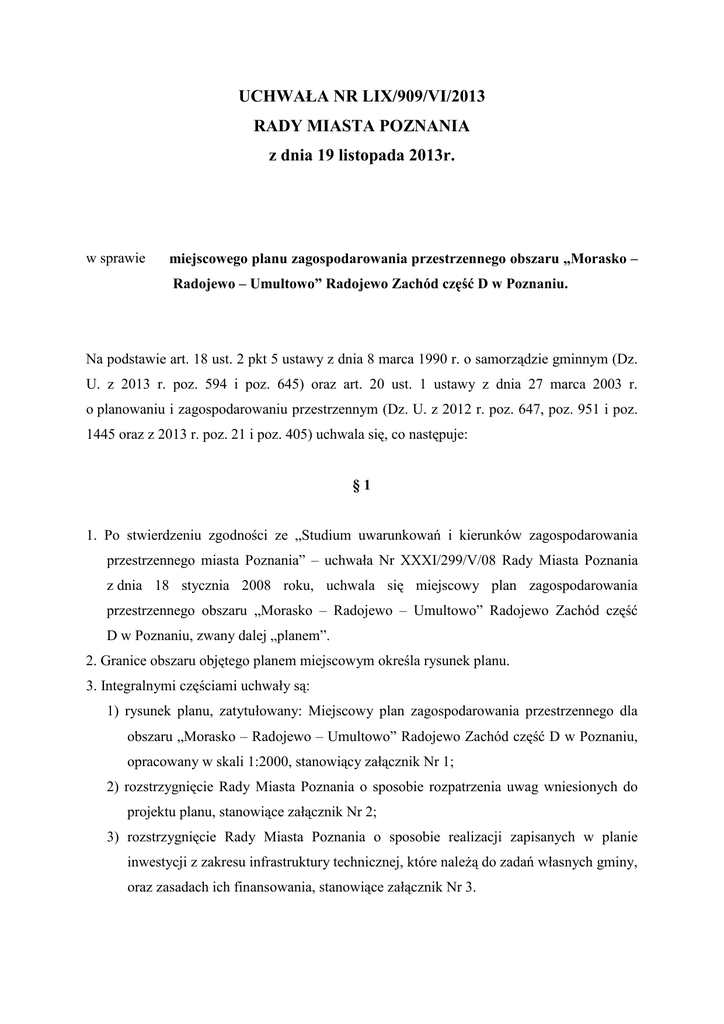 UCHWAŁA NR LIX/909/VI/2013
RADY MIASTA POZNANIA
z dnia 19 listopada 2013r.

w sprawie miejscowego planu zagospodarowania przestrzennego obszaru „Morasko – Radojewo – Umultowo” Radojewo Zachód część D w Poznaniu.

Na podstawie art. 18 ust. 2 pkt 5 ustawy z dnia 8 marca 1990 r. o samorządzie gminnym (Dz. U. z 2013 r. poz. 594 i poz. 645) oraz art. 20 ust. 1 ustawy z dnia 27 marca 2003 r. o planowaniu i zagospodarowaniu przestrzennym (Dz. U. z 2012 r. poz. 647, poz. 951 i poz. 1445 oraz z 2013 r. poz. 21 i poz. 405) uchwala się, co następuje:

§ 1

1. Po stwierdzeniu zgodności ze „Studium uwarunkowań i kierunków zagospodarowania przestrzennego miasta Poznania” – uchwała Nr XXXI/299/V/08 Rady Miasta Poznania z dnia 18 stycznia 2008 roku, uchwala się miejscowy plan zagospodarowania przestrzennego obszaru „Morasko – Radojewo – Umultowo” Radojewo Zachód część D w Poznaniu, zwany dalej „planem”.
2. Granice obszaru objętego planem miejscowym określa rysunek planu.
3. Integralnymi częściami uchwały są:
1) rysunek planu, zatytułowany: Miejscowy plan zagospodarowania przestrzennego dla obszaru „Morasko – Radojewo – Umultowo” Radojewo Zachód część D w Poznaniu, opracowany w skali 1:2000, stanowiący załącznik Nr 1;
2) rozstrzygnięcie Rady Miasta Poznania o sposobie rozpatrzenia uwag wniesionych do projektu planu, stanowiące załącznik Nr 2;
3) rozstrzygnięcie Rady Miasta Poznania o sposobie realizacji zapisanych w planie inwestycji z zakresu infrastruktury technicznej, które należą do zadań własnych gminy, oraz zasadach ich finansowania, stanowiące załącznik Nr 3.